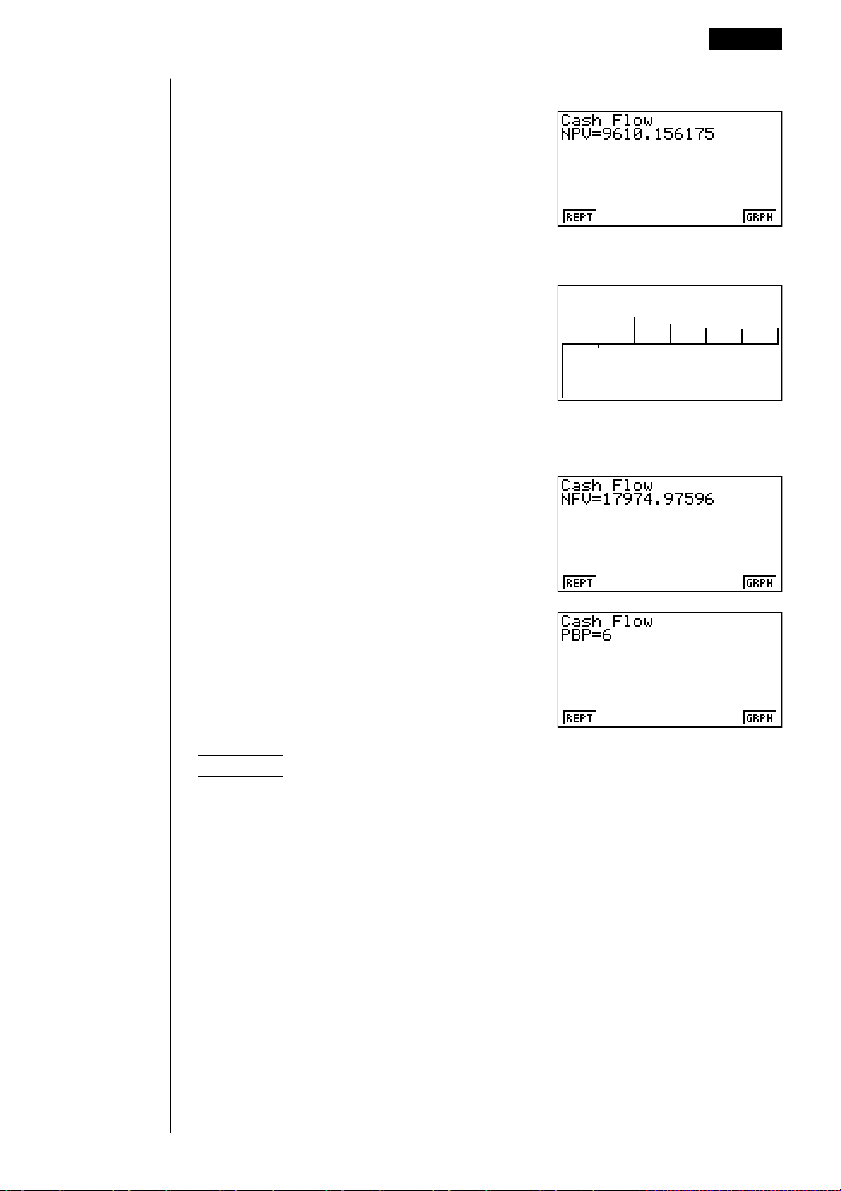 Cash Flow
NPV=9610.156175

REPT GRPH

Cash Flow
NFV=17974.97596

REPT GRPH

Cash Flow
PBP=6

REPT GRPH